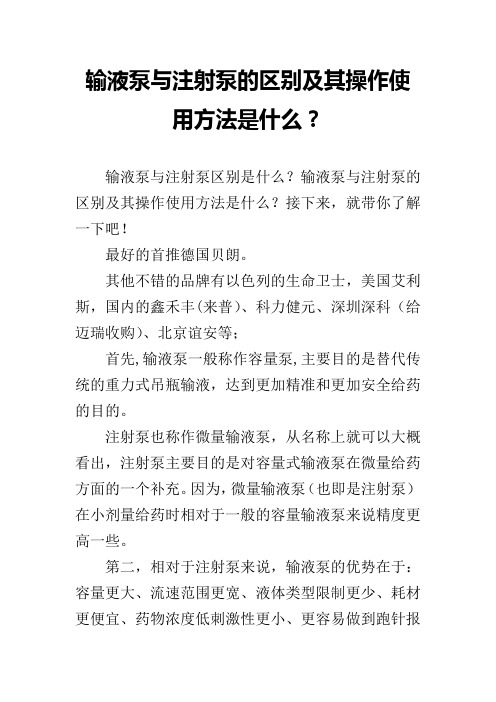 输液泵与注射泵的区别及其操作使用方法是什么？

输液泵与注射泵区别是什么？输液泵与注射泵的区别及其操作使用方法是什么？接下来，就带你了解一下吧！

最好的首推德国贝朗。

其他不错的品牌有以色列的生命卫士，美国艾利斯，国内的鑫禾丰（来普）、科力健元、深圳深科（给迈瑞收购）、北京谊安等；

首先,输液泵一般称作容量泵,主要目的是替代传统的重力式吊瓶输液，达到更加精准和更加安全给药的目的。

注射泵也称作微量输液泵，从名称上就可以大概看出，注射泵主要目的是对容量式输液泵在微量给药方面的一个补充。因为，微量输液泵（也即是注射泵）在小剂量给药时相对于一般的容量输液泵来说精度更高一些。

第二，相对于注射泵来说，输液泵的优势在于：容量更大、流速范围更宽、液体类型限制更少、耗材更便宜、药物浓度低刺激性更小、更容易做到跑针报